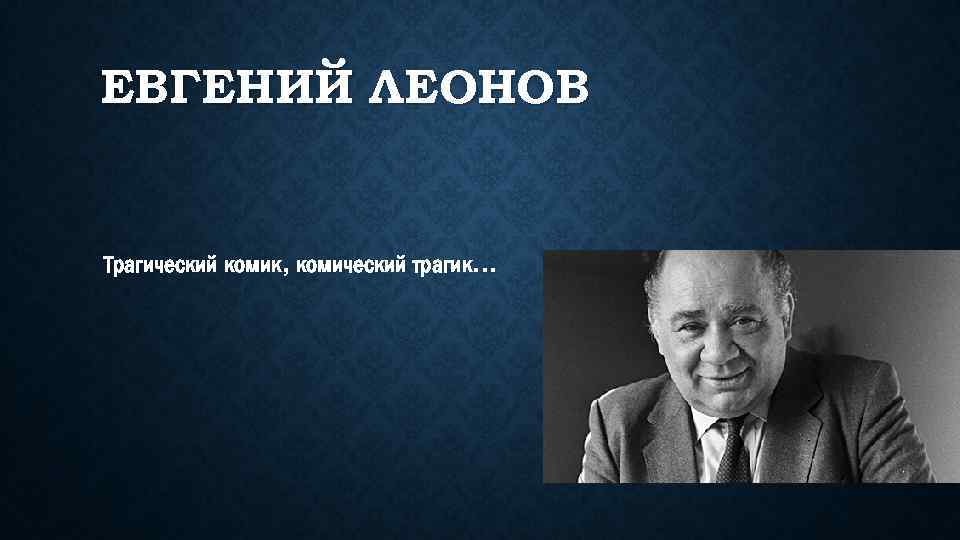 ЕВГЕНИЙ ЛЕОНОВ

Трагический комик, комический трагик…